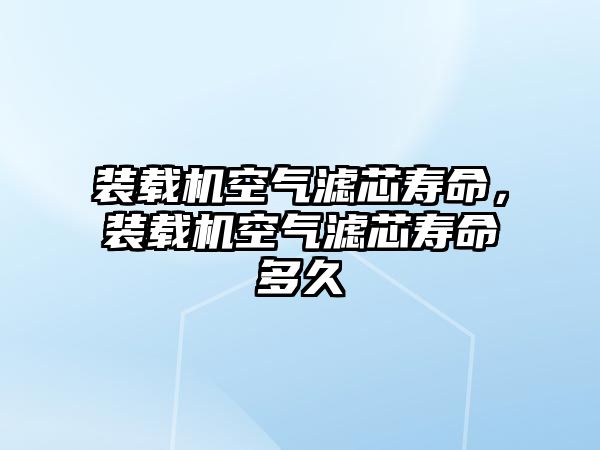 装载机空气滤芯寿命，装载机空气滤芯寿命多久